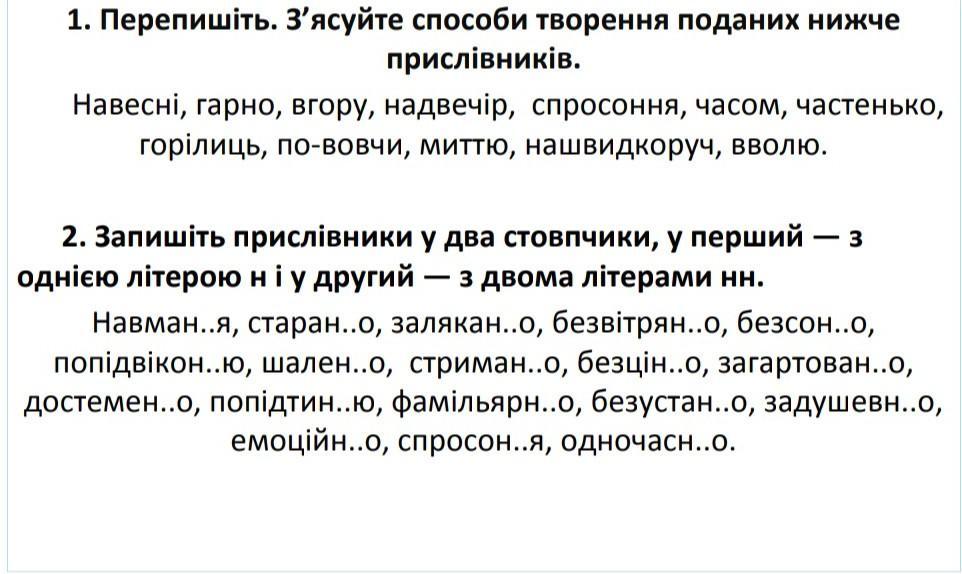 1. Перепишіть. З'ясуйте способи творення поданих нижче прислівників.

Навесні, гарно, вгору, надвечір, спросоння, часом, частенько, горілиць, по-вовчи, миттю, нашвидкоруч, вволю.

2. Запишіть прислівники у два стовпчики, у перший — з однією літерою н і у другий — з двома літерами нн.

Навман..я, старан..о, залякан..о, безвітрян..о, безсон..о, попідвікон..ю, шален..о, стриман..о, безцін..о, загартован..о, достемен..о, попідтин..ю, фамільярн..о, безустан..о, задушевн..о, емоційн..о, спросон..я, одночасн..о.